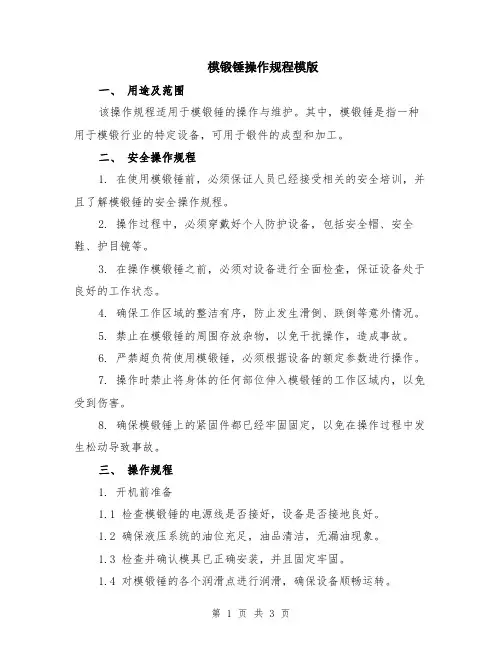 模锻锤操作规程模版

一、 用途及范围

该操作规程适用于模锻锤的操作与维护。其中，模锻锤是指一种用于模锻行业的特定设备，可用于锻件的成型和加工。

二、 安全操作规程

1. 在使用模锻锤前，必须保证人员已经接受相关的安全培训，并且了解模锻锤的安全操作规程。

2. 操作过程中，必须穿戴好个人防护设备，包括安全帽、安全鞋、护目镜等。

3. 在操作模锻锤之前，必须对设备进行全面检查，保证设备处于良好的工作状态。

4. 确保工作区域的整洁有序，防止发生滑倒、跌倒等意外情况。

5. 禁止在模锻锤的周围存放杂物，以免干扰操作，造成事故。

6. 严禁超负荷使用模锻锤，必须根据设备的额定参数进行操作。

7. 操作时禁止将身体的任何部位伸入模锻锤的工作区域内，以免受到伤害。

8. 确保模锻锤上的紧固件都已经牢固固定，以免在操作过程中发生松动导致事故。

三、 操作规程

1. 开机前准备

1.1 检查模锻锤的电源线是否接好，设备是否接地良好。

1.2 确保液压系统的油位充足，油品清洁，无漏油现象。

1.3 检查并确认模具已正确安装，并且固定牢固。

1.4 对模锻锤的各个润滑点进行润滑，确保设备顺畅运转。

第 1 页 共 3 页